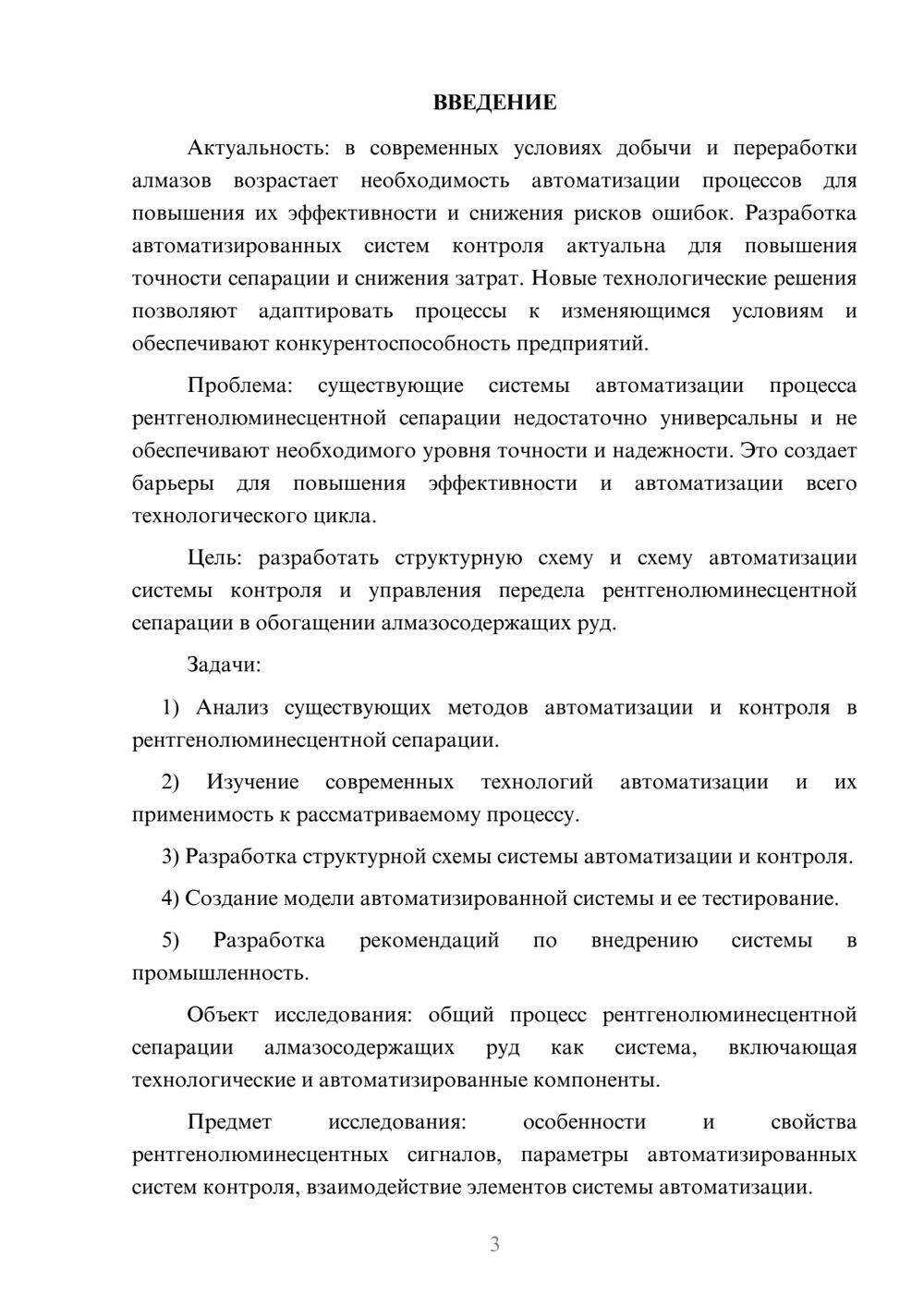 ВВЕДЕНИЕ

Актуальность: в современных условиях добычи и переработки алмазов возрастает необходимость автоматизации процессов для повышения их эффективности и снижения рисков ошибок. Разработка автоматизированных систем контроля актуальна для повышения точности сепарации и снижения затрат. Новые технологические решения позволяют адаптировать процессы к изменяющимся условиям и обеспечивают конкурентоспособность предприятий.

Проблема: существующие системы автоматизации процесса рентгенолюминесцентной сепарации недостаточно универсальны и не обеспечивают необходимого уровня точности и надежности. Это создает барьеры для повышения эффективности и автоматизации всего технологического цикла.

Цель: разработать структурную схему и схему автоматизации системы контроля и управления передела рентгенолюминесцентной сепарации в обогащении алмазосодержащих руд.

Задачи:

1) Анализ существующих методов автоматизации и контроля в рентгенолюминесцентной сепарации.

2) Изучение современных технологий автоматизации и их применимость к рассматриваемому процессу.

3) Разработка структурной схемы системы автоматизации и контроля.

4) Создание модели автоматизированной системы и ее тестирование.

5) Разработка рекомендаций по внедрению системы в промышленность.

Объект исследования: общий процесс рентгенолюминесцентной сепарации алмазосодержащих руд как система, включающая технологические и автоматизированные компоненты.

Предмет исследования: особенности и свойства рентгенолюминесцентных сигналов, параметры автоматизированных систем контроля, взаимодействие элементов системы автоматизации.

3